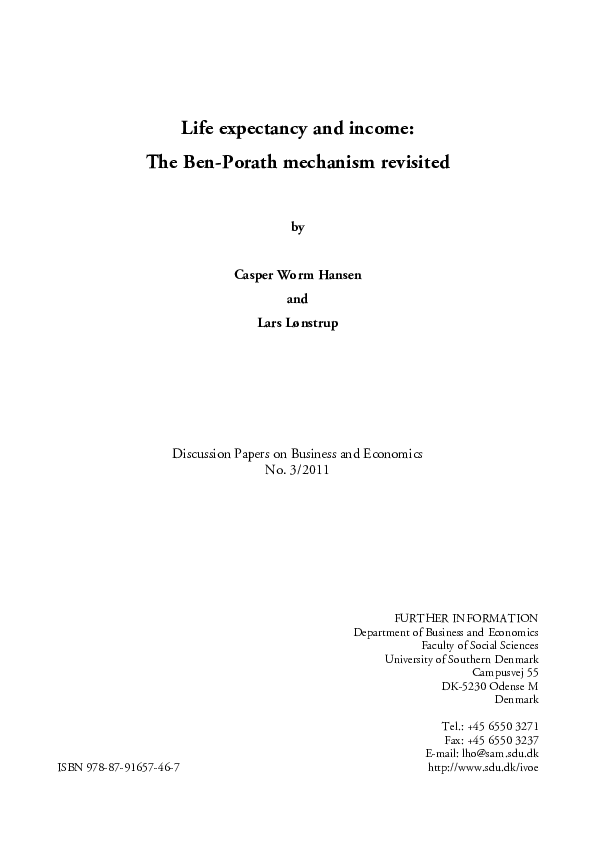 Life expectancy and income:
The Ben-Porath mechanism revisited

by

Casper Worm Hansen
and
Lars Lønstrup

Discussion Papers on Business and Economics
No. 3/2011

FURTHER INFORMATION
Department of Business and Economics
Faculty of Social Sciences
University of Southern Denmark
Campusvej 55
DK-5230 Odense M
Denmark

Tel.: +45 6550 3271
Fax: +45 6550 3237
E-mail: lho@sam.sdu.dk
http://www.sdu.dk/ivoe

ISBN 978-87-91657-46-7